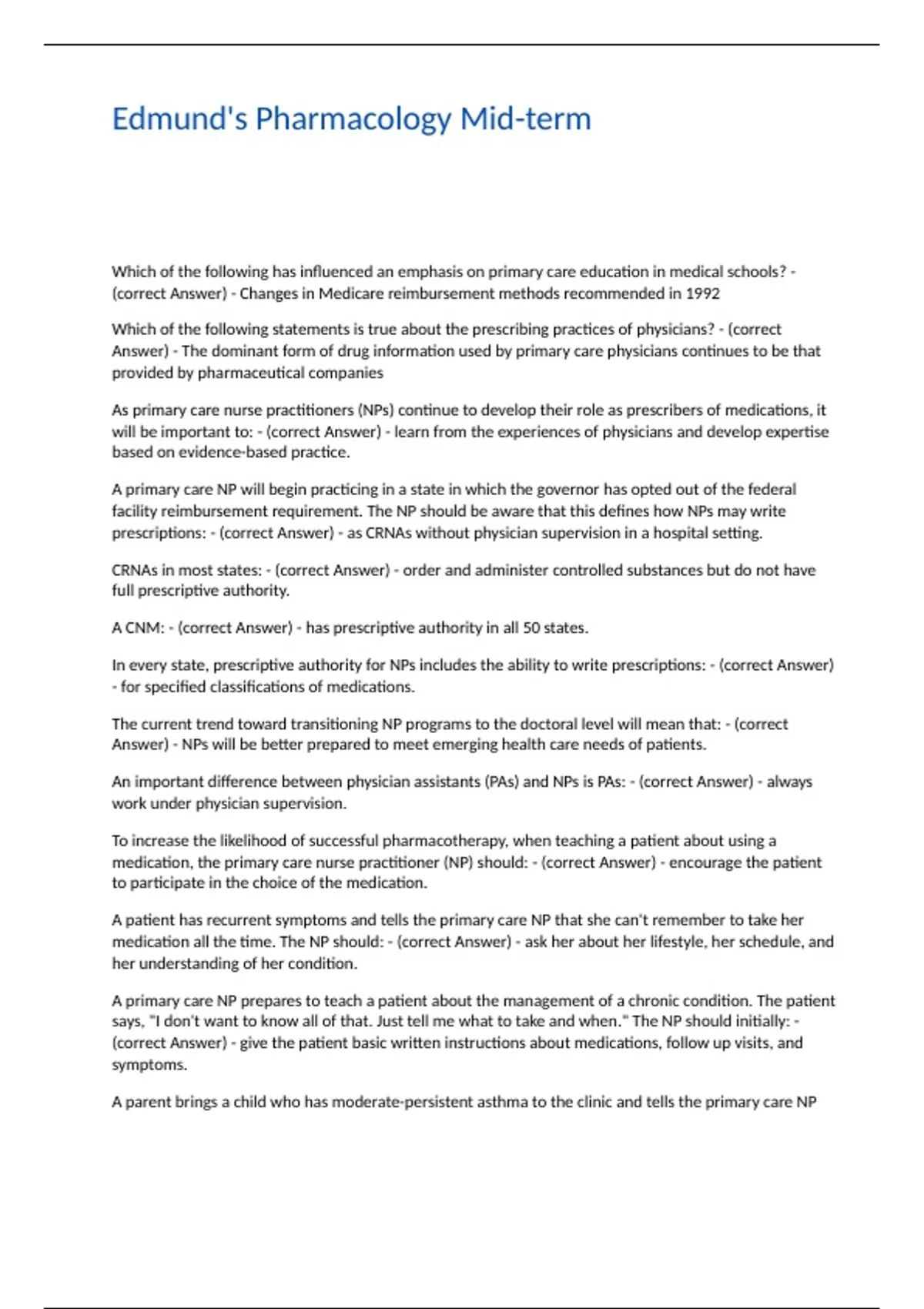 Edmund's Pharmacology Mid-term

Which of the following has influenced an emphasis on primary care education in medical schools? - (correct Answer) - Changes in Medicare reimbursement methods recommended in 1992

Which of the following statements is true about the prescribing practices of physicians? - (correct Answer) - The dominant form of drug information used by primary care physicians continues to be that provided by pharmaceutical companies

As primary care nurse practitioners (NPs) continue to develop their role as prescribers of medications, it will be important to: - (correct Answer) - learn from the experiences of physicians and develop expertise based on evidence-based practice.

A primary care NP will begin practicing in a state in which the governor has opted out of the federal facility reimbursement requirement. The NP should be aware that this defines how NPs may write prescriptions: - (correct Answer) - as CRNAs without physician supervision in a hospital setting.

CRNAs in most states: - (correct Answer) - order and administer controlled substances but do not have full prescriptive authority.

A CNM: - (correct Answer) - has prescriptive authority in all 50 states.

In every state, prescriptive authority for NPs includes the ability to write prescriptions: - (correct Answer) - for specified classifications of medications.

The current trend toward transitioning NP programs to the doctoral level will mean that: - (correct Answer) - NPs will be better prepared to meet emerging health care needs of patients.

An important difference between physician assistants (PAs) and NPs is PAs: - (correct Answer) - always work under physician supervision.

To increase the likelihood of successful pharmacotherapy, when teaching a patient about using a medication, the primary care nurse practitioner (NP) should: - (correct Answer) - encourage the patient to participate in the choice of the medication.

A patient has recurrent symptoms and tells the primary care NP that she can't remember to take her medication all the time. The NP should: - (correct Answer) - ask her about her lifestyle, her schedule, and her understanding of her condition.

A primary care NP prepares to teach a patient about the management of a chronic condition. The patient says, "I don't want to know all of that. Just tell me what to take and when." The NP should initially: - (correct Answer) - give the patient basic written instructions about medications, follow up visits, and symptoms.

A parent brings a child who has moderate-persistent asthma to the clinic and tells the primary care NP